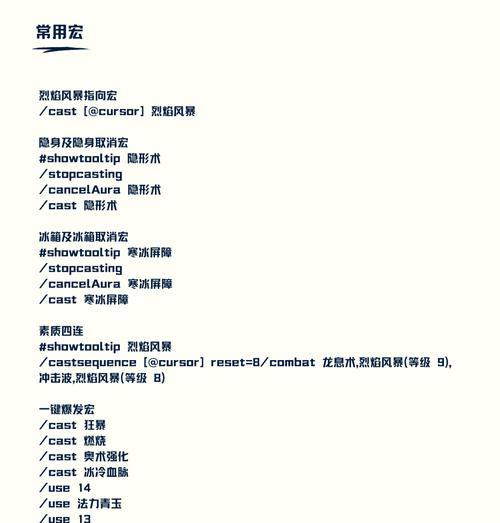 常用宏

烈焰风暴指向宏
/cast [@cursor] 烈焰风暴

隐身及隐身取消宏
#showtooltip 隐形术
/stopcasting
/cancelAura 隐形术
/cast 隐形术

冰箱及冰箱取消宏
#showtooltip 寒冰屏障
/stopcasting
/cancelAura 寒冰屏障
/cast 寒冰屏障

素质四连
#showtooltip 烈焰风暴
/castsequence [@cursor] reset=8/combat 龙息术,烈焰风暴(等级 9),冲击波,烈焰风暴(等级 8)

一键爆发宏
/cast 狂暴
/cast 燃烧
/cast 奥术强化
/cast 冰冷血脉
/use 14
/use 法力青玉
/use 13